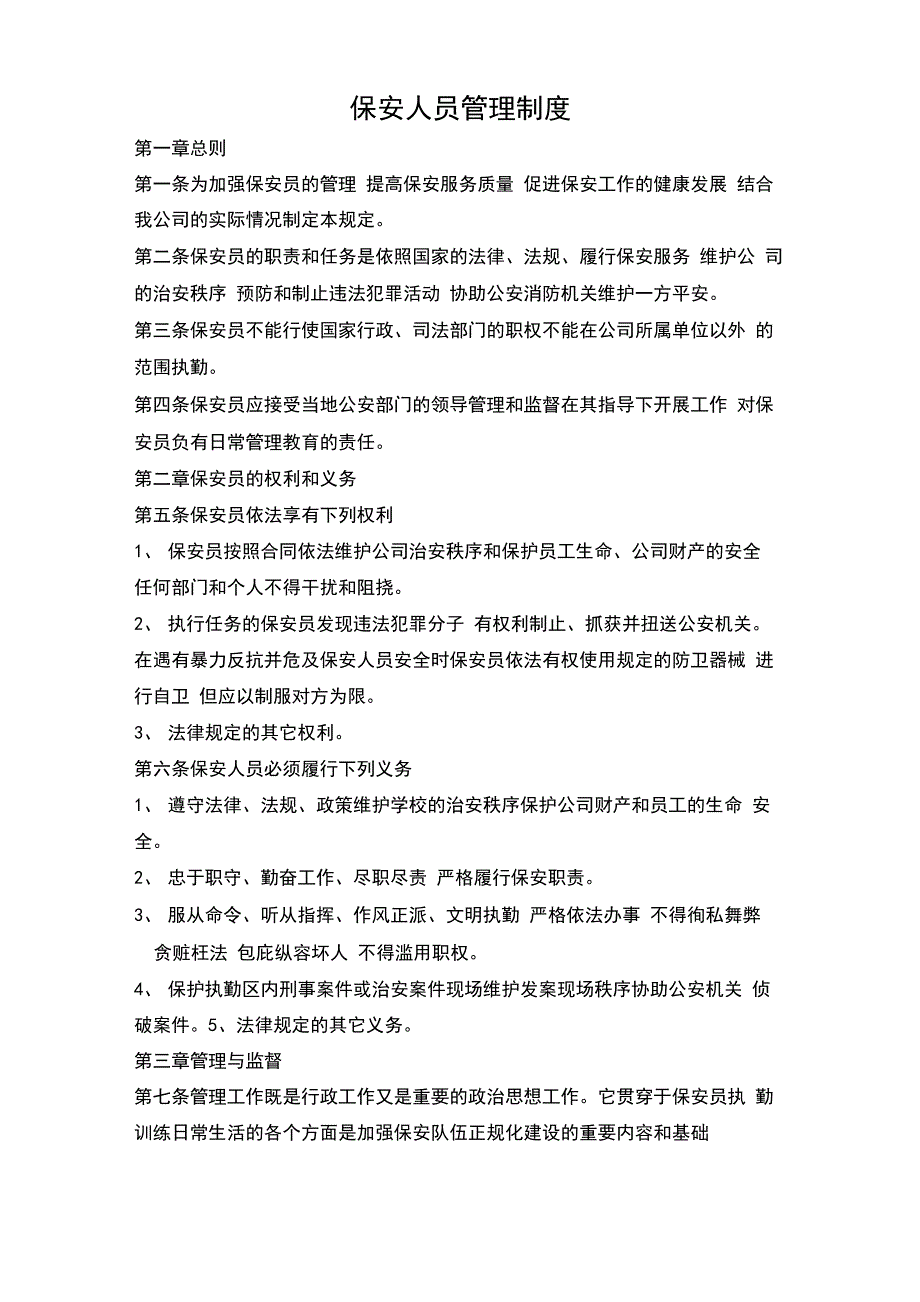 保安人员管理制度

第一章总则

第一条为加强保安员的管理 提高保安服务质量 促进保安工作的健康发展 结合我公司的实际情况制定本规定。

第二条保安员的职责和任务是依照国家的法律、法规、履行保安服务 维护公 司的治安秩序 预防和制止违法犯罪活动 协助公安消防机关维护一方平安。

第三条保安员不能行使国家行政、司法部门的职权不能在公司所属单位以外 的范围执勤。

第四条保安员应接受当地公安部门的领导管理和监督在其指导下开展工作 对保安员负有日常管理教育的责任。

第二章保安员的权利和义务

第五条保安员依法享有下列权利

1、 保安员按照合同依法维护公司治安秩序和保护员工生命、公司财产的安全任何部门和个人不得干扰和阻挠。

2、 执行任务的保安员发现违法犯罪分子 有权利制止、抓获并扭送公安机关。在遇有暴力反抗并危及保安人员安全时保安员依法有权使用规定的防卫器械 进行自卫 但应以制服对方为限。

3、 法律规定的其它权利。

第六条保安人员必须履行下列义务

1、 遵守法律、法规、政策维护学校的治安秩序保护公司财产和员工的生命 安全。

2、 忠于职守、勤奋工作、尽职尽责 严格履行保安职责。

3、 服从命令、听从指挥、作风正派、文明执勤 严格依法办事 不得徇私舞弊 贪赃枉法 包庇纵容坏人 不得滥用职权。

4、 保护执勤区内刑事案件或治安案件现场维护发案现场秩序协助公安机关 侦破案件。5、法律规定的其它义务。

第三章管理与监督

第七条管理工作既是行政工作又是重要的政治思想工作。它贯穿于保安员执 勤训练日常生活的各个方面是加强保安队伍正规化建设的重要内容和基础